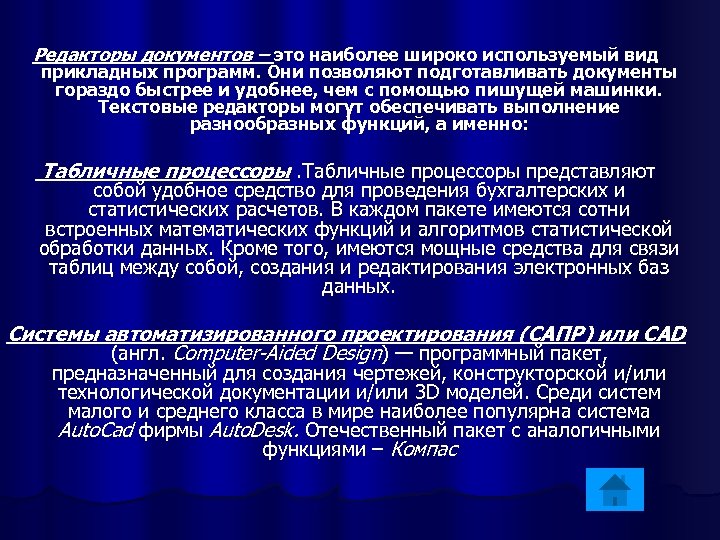 Редакторы документов – это наиболее широко используемый вид прикладных программ. Они позволяют подготавливать документы гораздо быстрее и удобнее, чем с помощью пишущей машинки. Текстовые редакторы могут обеспечивать выполнение разнообразных функций, а именно:

Табличные процессоры .Табличные процессоры представляют собой удобное средство для проведения бухгалтерских и статистических расчетов. В каждом пакете имеются сотни встроенных математических функций и алгоритмов статистической обработки данных. Кроме того, имеются мощные средства для связи таблиц между собой, создания и редактирования электронных баз данных.

Системы автоматизированного проектирования (САПР) или CAD (англ. Computer-Aided Design) — программный пакет, предназначенный для создания чертежей, конструкторской и/или технологической документации и/или 3D моделей. Среди систем малого и среднего класса в мире наиболее популярна система AutoCad фирмы AutoDesk. Отечественный пакет с аналогичными функциями – Компас